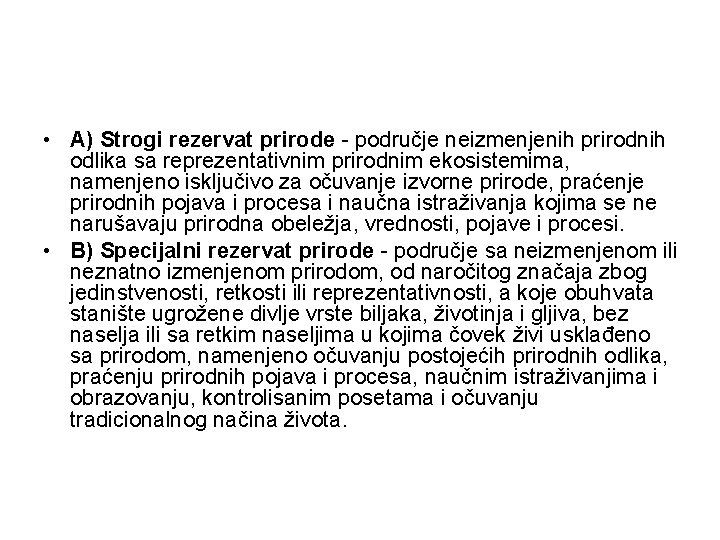 • A) Strogi rezervat prirode - područje neizmenjenih prirodnih odlika sa reprezentativnim prirodnim ekosistemima, namenjeno isključivo za očuvanje izvorne prirode, praćenje prirodnih pojava i procesa i naučna istraživanja kojima se ne narušavaju prirodna obeležja, vrednosti, pojave i procesi.

• B) Specijalni rezervat prirode - područje sa neizmenjenom ili neznatno izmenjenom prirodom, od naročitog značaja zbog jedinstvenosti, retkosti ili reprezentativnosti, a koje obuhvata stanište ugrožene divlje vrste biljaka, životinja i gljiva, bez naselja ili sa retkim naseljima u kojima čovek živi usklađeno sa prirodom, namenjeno očuvanju postojećih prirodnih odlika, praćenju prirodnih pojava i procesa, naučnim istraživanjima i obrazovanju, kontrolisanim posetama i očuvanju tradicionalnog načina života.